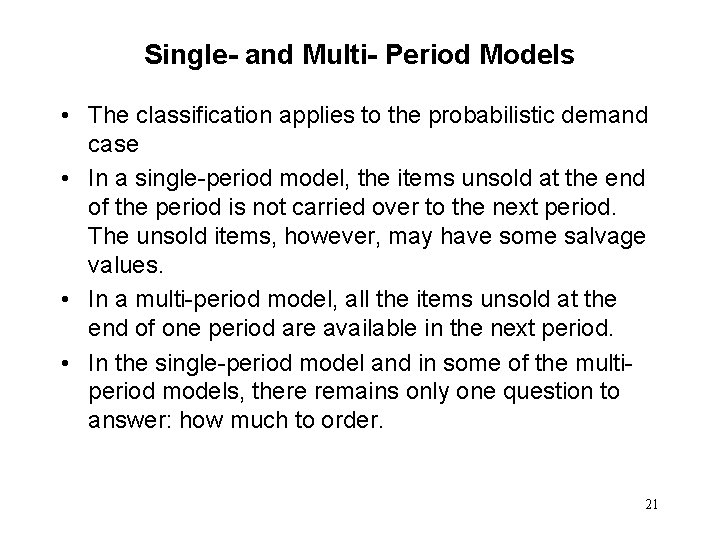 Single- and Multi- Period Models

• The classification applies to the probabilistic demand case

• In a single-period model, the items unsold at the end of the period is not carried over to the next period. The unsold items, however, may have some salvage values.

• In a multi-period model, all the items unsold at the end of one period are available in the next period.

• In the single-period model and in some of the multi-period models, there remains only one question to answer: how much to order.

21